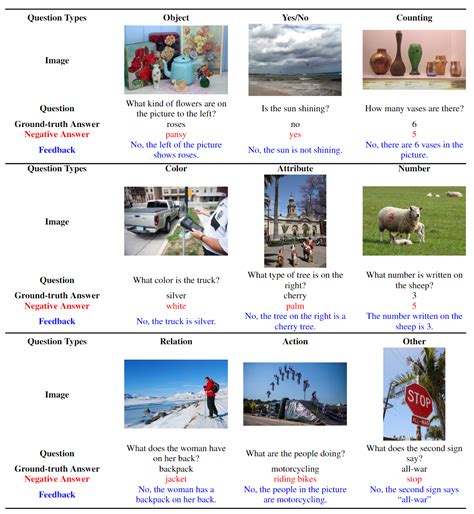 | Question Types | Object | Yes/No | Counting |
|---|---|---|---|
| Image | | | |
| Question | What kind of flowers are on the picture to the left? | Is the sun shining? | How many vases are there? |
| Ground-truth Answer | roses | no | 6 |
| Negative Answer | pansy | yes | 5 |
| Feedback | No, the left of the picture shows roses. | No, the sun is not shining. | No, there are 6 vases in the picture. |

| Question Types | Color | Attribute | Number |
|---|---|---|---|
| Image | | | |
| Question | What color is the truck? | What type of tree is on the right? | What number is written on the sheep? |
| Ground-truth Answer | silver | cherry | 3 |
| Negative Answer | white | palm | 5 |
| Feedback | No, the truck is silver. | No, the tree on the right is a cherry tree. | The number written on the sheep is 3. |

| Question Types | Relation | Action | Other |
|---|---|---|---|
| Image | | | STOP ALL-WAR |
| Question | What does the woman have on her back? | What are the people doing? | What does the second sign say? |
| Ground-truth Answer | backpack | motorcycling | all-war |
| Negative Answer | jacket | riding bikes | stop |
| Feedback | No, the woman has a backpack on her back. | No, the people in the picture are motorcycling. | No, the second sign says "all-war" |